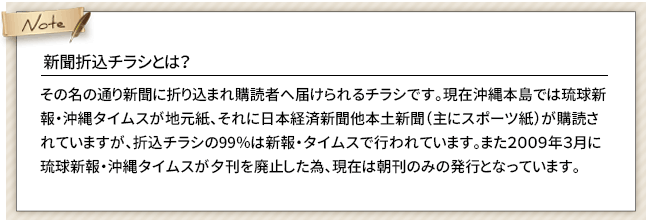 Note

新聞折込チラシとは？

その名の通り新聞に折り込まれ購読者へ届けられるチラシです。現在沖縄本島では琉球新報・沖縄タイムスが地元紙、それに日本経済新聞他本土新聞（主にスポーツ紙）が購読されていますが、折込チラシの99%は新報・タイムスで行われています。また2009年3月に琉球新報・沖縄タイムスが夕刊を廃止した為、現在は朝刊のみの発行となっています。